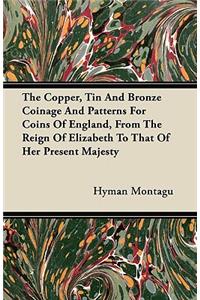 The Copper, Tin And Bronze Coinage And Patterns For Coins Of England, From The Reign Of Elizabeth To That Of Her Present Majesty

Hyman Montagu